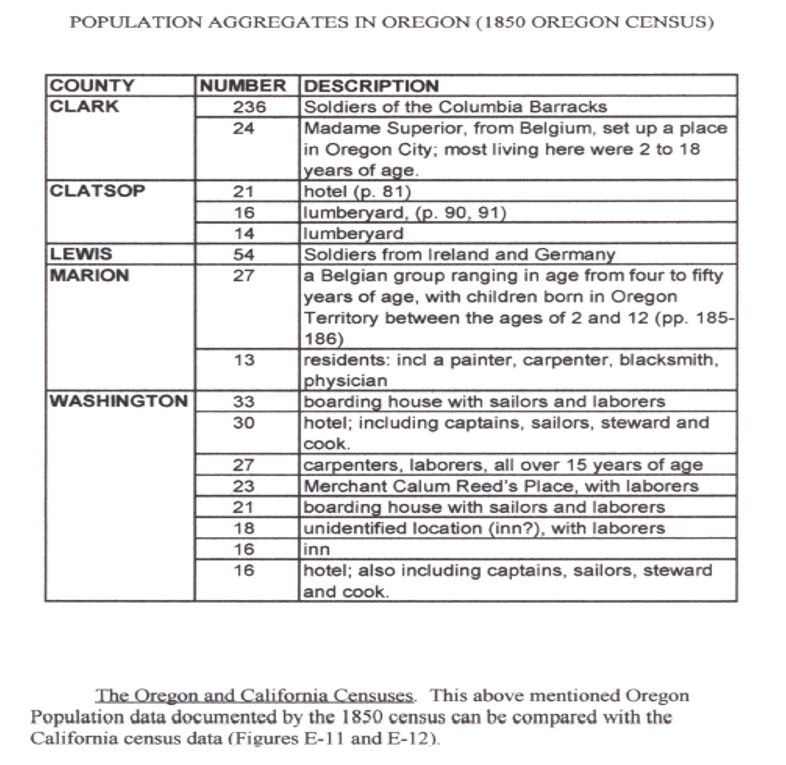 POPULATION AGGREGATES IN OREGON (1850 OREGON CENSUS)

| COUNTY | NUMBER | DESCRIPTION |
|---|---|---|
| CLARK | 236 | Soldiers of the Columbia Barracks |
| | 24 | Madame Superior, from Belgium, set up a place in Oregon City; most living here were 2 to 18 years of age. |
| CLATSOP | 21 | hotel (p. 81) |
| | 16 | lumberyard, (p. 90, 91) |
| | 14 | lumberyard |
| LEWIS | 54 | Soldiers from Ireland and Germany |
| MARION | 27 | a Belgian group ranging in age from four to fifty years of age, with children born in Oregon Territory between the ages of 2 and 12 (pp. 185-186) |
| | 13 | residents: incl a painter, carpenter, blacksmith, physician |
| WASHINGTON | 33 | boarding house with sailors and laborers |
| | 30 | hotel; including captains, sailors, steward and cook. |
| | 27 | carpenters, laborers, all over 15 years of age |
| | 23 | Merchant Calum Reed's Place, with laborers |
| | 21 | boarding house with sailors and laborers |
| | 18 | unidentified location (inn?), with laborers |
| | 16 | inn |
| | 16 | hotel; also including captains, sailors, steward and cook. |

The Oregon and California Censuses. This above mentioned Oregon Population data documented by the 1850 census can be compared with the California census data (Figures E-11 and E-12).